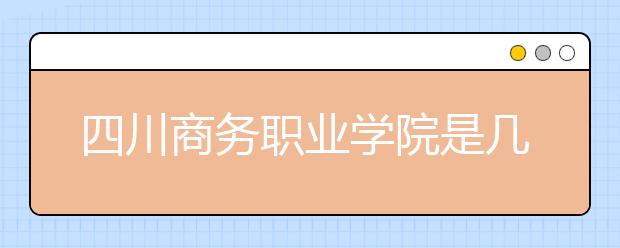 四川商务职业学院是几